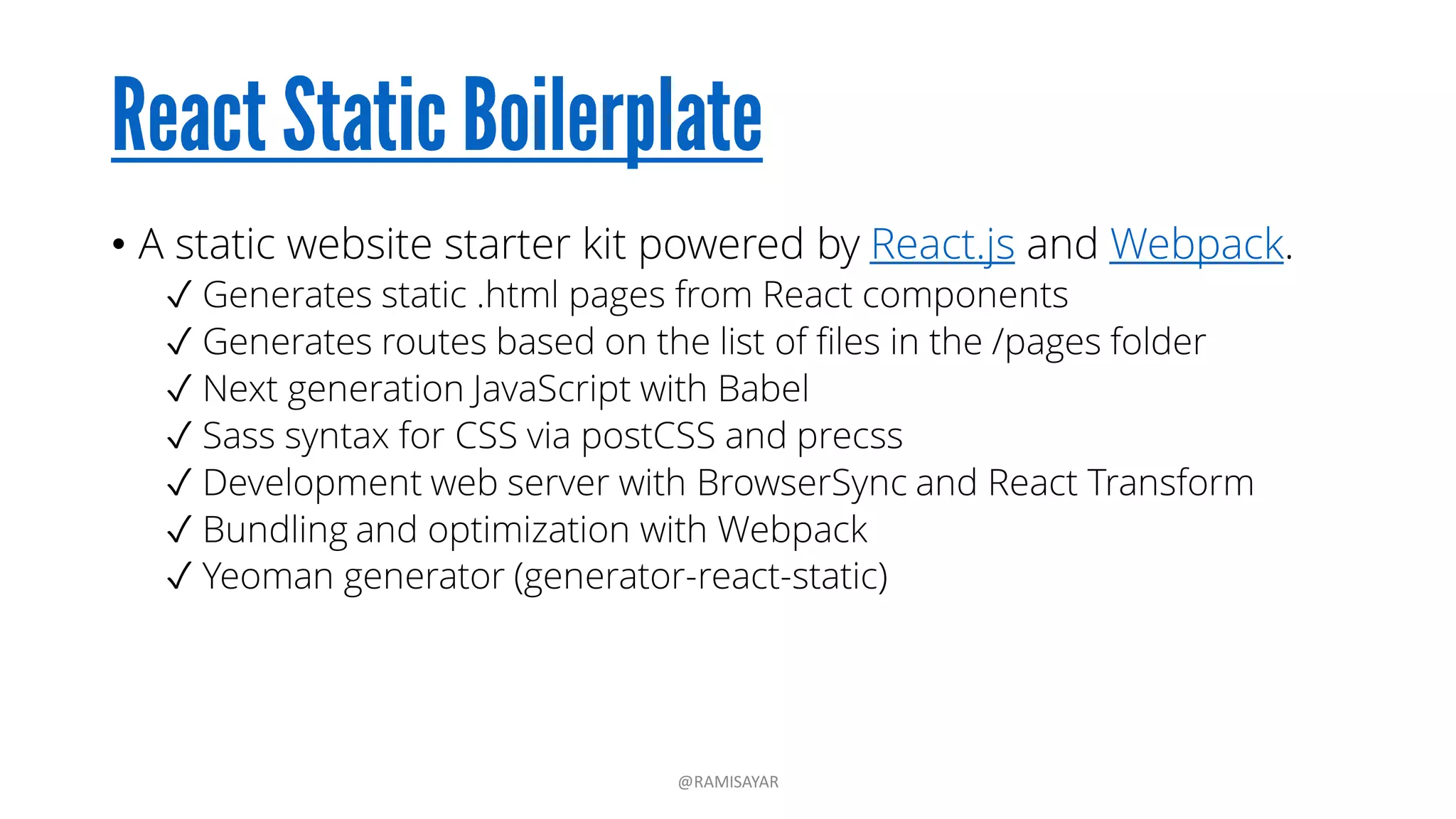 React Static Boilerplate

• A static website starter kit powered by React.js and Webpack.
✓ Generates static .html pages from React components
✓ Generates routes based on the list of files in the /pages folder
✓ Next generation JavaScript with Babel
✓ Sass syntax for CSS via postCSS and precss
✓ Development web server with BrowserSync and React Transform
✓ Bundling and optimization with Webpack
✓ Yeoman generator (generator-react-static)

@RAMISAYAR